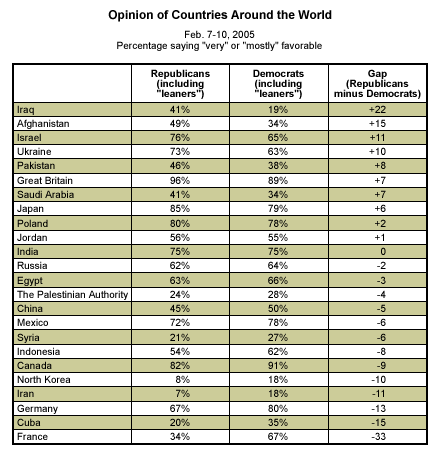 Opinion of Countries Around the World

Feb. 7-10, 2005
Percentage saying "very" or "mostly" favorable

| | Republicans (including "leaners") | Democrats (including "leaners") | Gap (Republicans minus Democrats) |
|---|---|---|---|
| Iraq | 41% | 19% | +22 |
| Afghanistan | 49% | 34% | +15 |
| Israel | 76% | 65% | +11 |
| Ukraine | 73% | 63% | +10 |
| Pakistan | 46% | 38% | +8 |
| Great Britain | 96% | 89% | +7 |
| Saudi Arabia | 41% | 34% | +7 |
| Japan | 85% | 79% | +6 |
| Poland | 80% | 78% | +2 |
| Jordan | 56% | 55% | +1 |
| India | 75% | 75% | 0 |
| Russia | 62% | 64% | -2 |
| Egypt | 63% | 66% | -3 |
| The Palestinian Authority | 24% | 28% | -4 |
| China | 45% | 50% | -5 |
| Mexico | 72% | 78% | -6 |
| Syria | 21% | 27% | -6 |
| Indonesia | 54% | 62% | -8 |
| Canada | 82% | 91% | -9 |
| North Korea | 8% | 18% | -10 |
| Iran | 7% | 18% | -11 |
| Germany | 67% | 80% | -13 |
| Cuba | 20% | 35% | -15 |
| France | 34% | 67% | -33 |